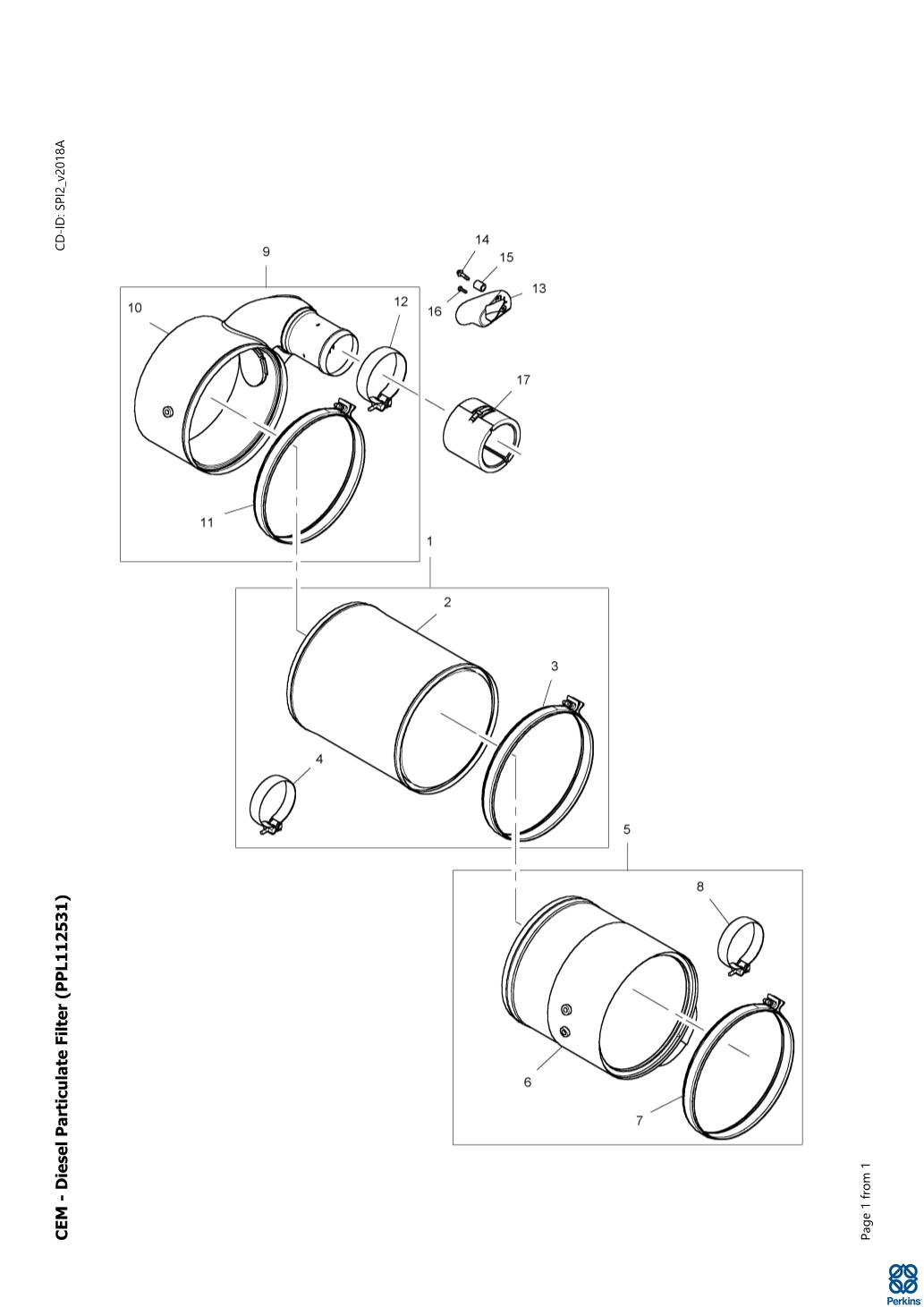 CEM - Diesel Particulate Filter (PPL112531)

CD-ID: SPI2_v2018A

9
10
12
14
15
13
16
17
11
1
2
3
4
5
8
6
7

Page 1 from 1

Perkins